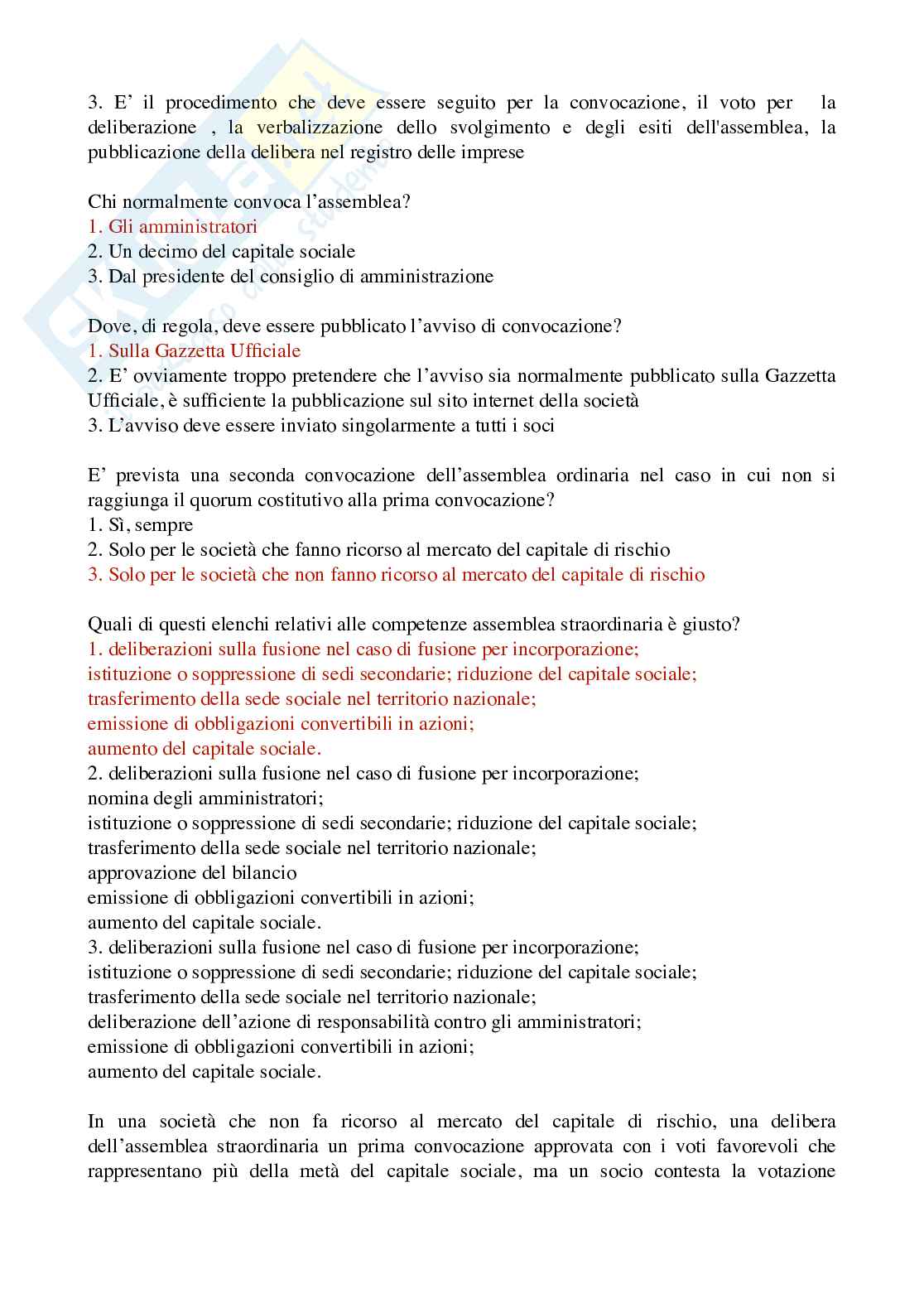 3. E' il procedimento che deve essere seguito per la convocazione, il voto per la deliberazione , la verbalizzazione dello svolgimento e degli esiti dell'assemblea, la pubblicazione della delibera nel registro delle imprese

Chi normalmente convoca l'assemblea?
1. Gli amministratori
2. Un decimo del capitale sociale
3. Dal presidente del consiglio di amministrazione

Dove, di regola, deve essere pubblicato l'avviso di convocazione?
1. Sulla Gazzetta Ufficiale
2. E' ovviamente troppo pretendere che l'avviso sia normalmente pubblicato sulla Gazzetta Ufficiale, è sufficiente la pubblicazione sul sito internet della società
3. L'avviso deve essere inviato singolarmente a tutti i soci

E' prevista una seconda convocazione dell'assemblea ordinaria nel caso in cui non si raggiunga il quorum costitutivo alla prima convocazione?
1. Sì, sempre
2. Solo per le società che fanno ricorso al mercato del capitale di rischio
3. Solo per le società che non fanno ricorso al mercato del capitale di rischio

Quali di questi elenchi relativi alle competenze assemblea straordinaria è giusto?
1. deliberazioni sulla fusione nel caso di fusione per incorporazione;
istituzione o soppressione di sedi secondarie; riduzione del capitale sociale;
trasferimento della sede sociale nel territorio nazionale;
emissione di obbligazioni convertibili in azioni;
aumento del capitale sociale.
2. deliberazioni sulla fusione nel caso di fusione per incorporazione;
nomina degli amministratori;
istituzione o soppressione di sedi secondarie; riduzione del capitale sociale;
trasferimento della sede sociale nel territorio nazionale;
approvazione del bilancio
emissione di obbligazioni convertibili in azioni;
aumento del capitale sociale.
3. deliberazioni sulla fusione nel caso di fusione per incorporazione;
istituzione o soppressione di sedi secondarie; riduzione del capitale sociale;
trasferimento della sede sociale nel territorio nazionale;
deliberazione dell'azione di responsabilità contro gli amministratori;
emissione di obbligazioni convertibili in azioni;
aumento del capitale sociale.

In una società che non fa ricorso al mercato del capitale di rischio, una delibera dell'assemblea straordinaria un prima convocazione approvata con i voti favorevoli che rappresentano più della metà del capitale sociale, ma un socio contesta la votazione